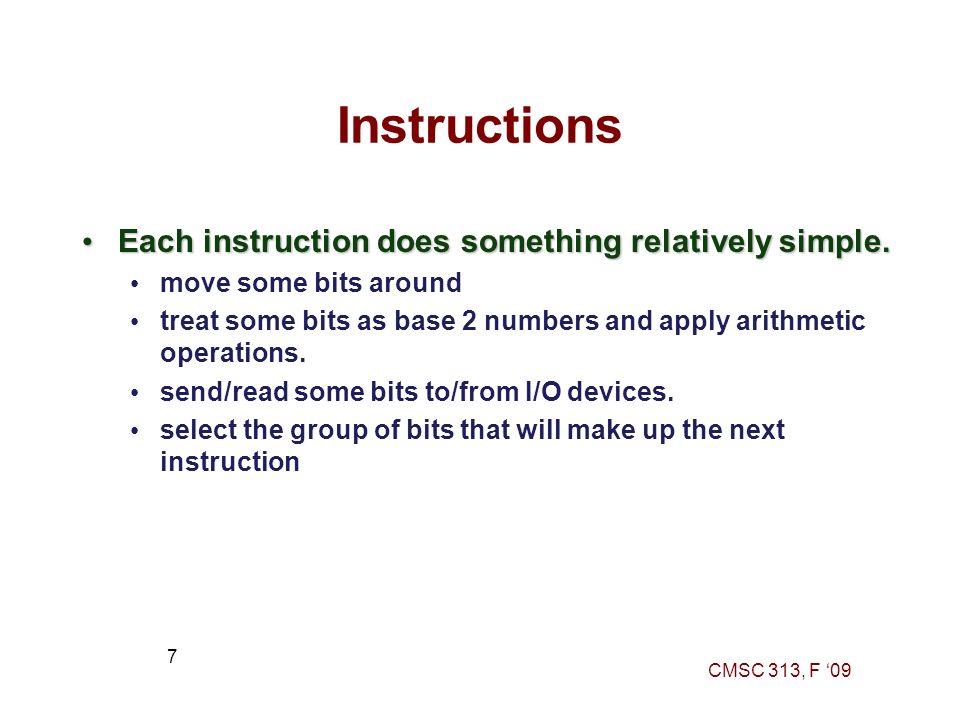 Instructions

• Each instruction does something relatively simple.
  • move some bits around
  • treat some bits as base 2 numbers and apply arithmetic operations.
  • send/read some bits to/from I/O devices.
  • select the group of bits that will make up the next instruction

7

CMSC 313, F ‘09